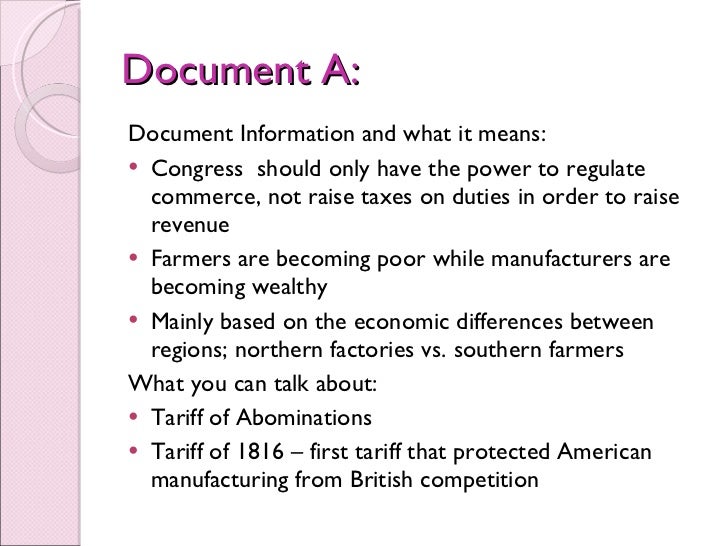 Document A:

Document Information and what it means:

• Congress  should only have the power to regulate commerce, not raise taxes on duties in order to raise revenue
• Farmers are becoming poor while manufacturers are becoming wealthy
• Mainly based on the economic differences between regions; northern factories vs. southern farmers

What you can talk about:

• Tariff of Abominations
• Tariff of 1816 – first tariff that protected American manufacturing from British competition